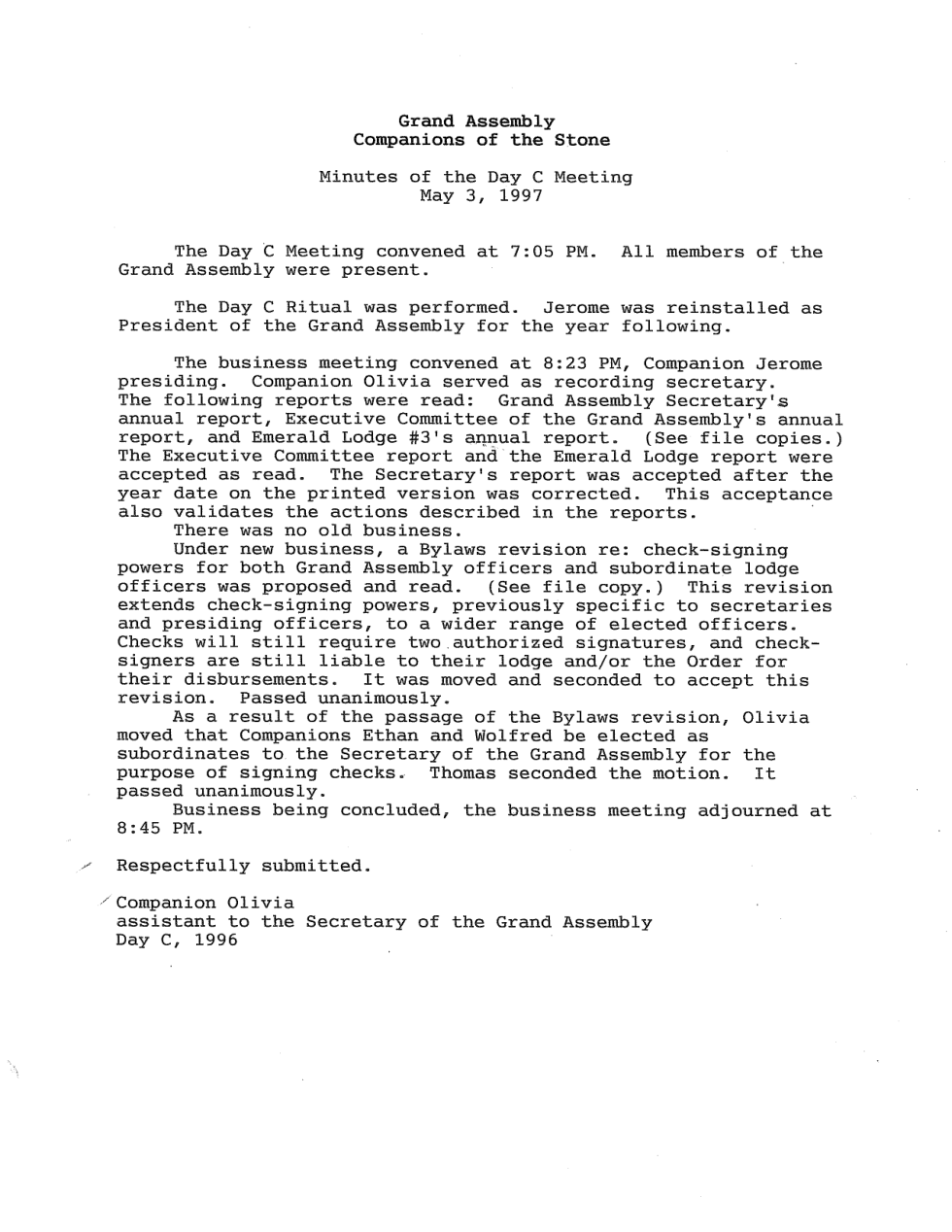 Grand Assembly
Companions of the Stone

Minutes of the Day C Meeting
May 3, 1997

The Day C Meeting convened at 7:05 PM. All members of the Grand Assembly were present.

The Day C Ritual was performed. Jerome was reinstalled as President of the Grand Assembly for the year following.

The business meeting convened at 8:23 PM, Companion Jerome presiding. Companion Olivia served as recording secretary. The following reports were read: Grand Assembly Secretary's annual report, Executive Committee of the Grand Assembly's annual report, and Emerald Lodge #3's annual report. (See file copies.) The Executive Committee report and the Emerald Lodge report were accepted as read. The Secretary's report was accepted after the year date on the printed version was corrected. This acceptance also validates the actions described in the reports.

There was no old business.

Under new business, a Bylaws revision re: check-signing powers for both Grand Assembly officers and subordinate lodge officers was proposed and read. (See file copy.) This revision extends check-signing powers, previously specific to secretaries and presiding officers, to a wider range of elected officers. Checks will still require two authorized signatures, and check-signers are still liable to their lodge and/or the Order for their disbursements. It was moved and seconded to accept this revision. Passed unanimously.

As a result of the passage of the Bylaws revision, Olivia moved that Companions Ethan and Wolfred be elected as subordinates to the Secretary of the Grand Assembly for the purpose of signing checks. Thomas seconded the motion. It passed unanimously.

Business being concluded, the business meeting adjourned at 8:45 PM.

Respectfully submitted.

Companion Olivia
assistant to the Secretary of the Grand Assembly
Day C, 1996